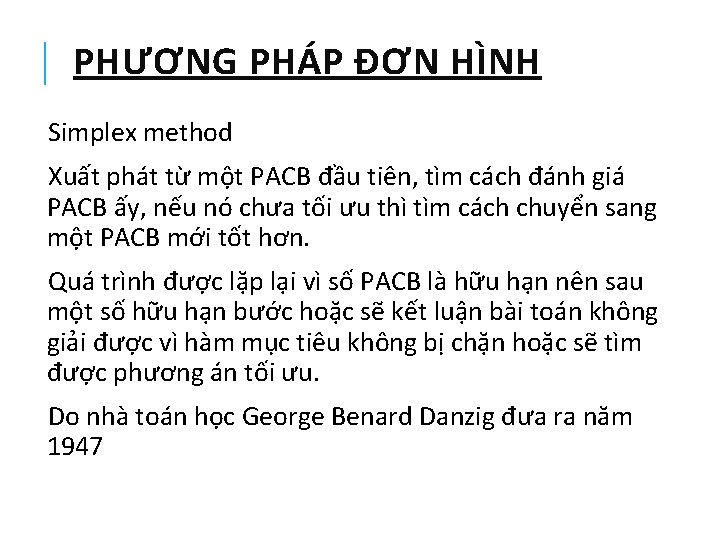 PHƯƠNG PHÁP ĐƠN HÌNH

Simplex method

Xuất phát từ một PACB đầu tiên, tìm cách đánh giá PACB ấy, nếu nó chưa tối ưu thì tìm cách chuyển sang một PACB mới tốt hơn.

Quá trình được lặp lại vì số PACB là hữu hạn nên sau một số hữu hạn bước hoặc sẽ kết luận bài toán không giải được vì hàm mục tiêu không bị chặn hoặc sẽ tìm được phương án tối ưu.

Do nhà toán học George Benard Danzig đưa ra năm 1947